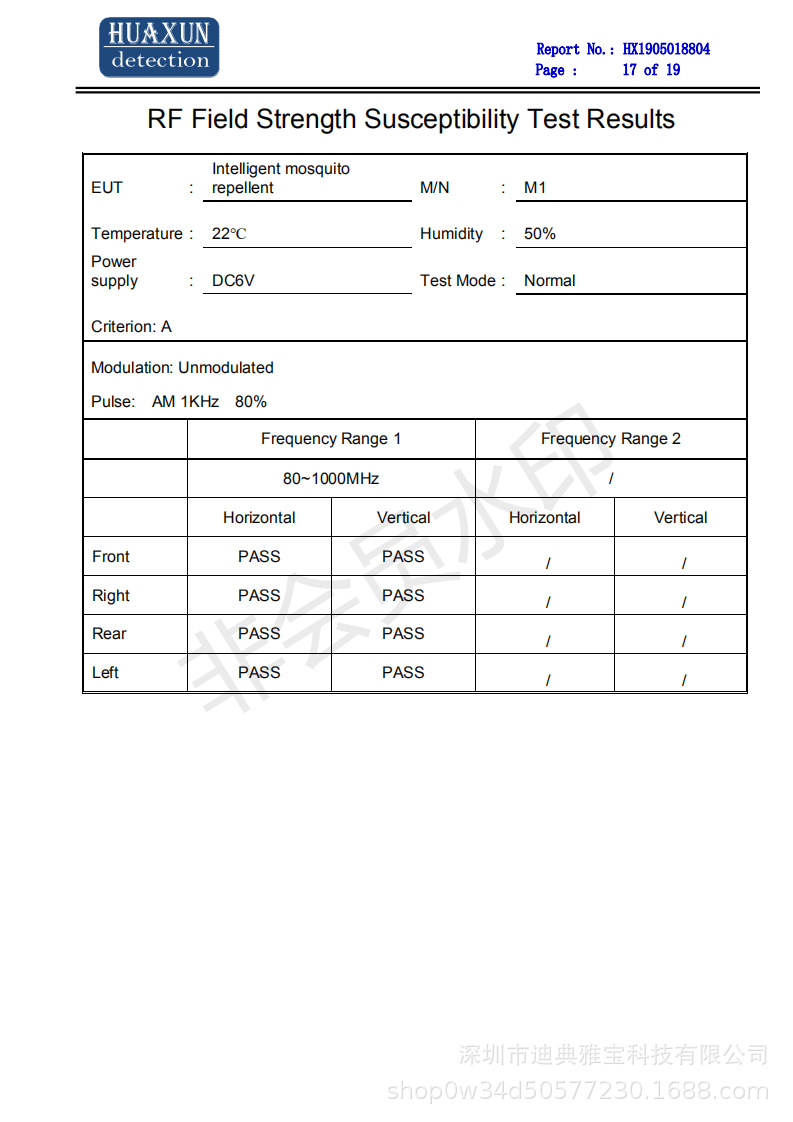 HUAXUN
detection

Report No.: HX1905018804
Page : 17 of 19

RF Field Strength Susceptibility Test Results

EUT : Intelligent mosquito repellent M/N : M1

Temperature : 22℃ Humidity : 50%

Power supply : DC6V Test Mode : Normal

Criterion: A

Modulation: Unmodulated

Pulse: AM 1KHz 80%

| | Frequency Range 1 | | Frequency Range 2 | |
|---|---|---|---|---|
| | 80~1000MHz | | / | |
| | Horizontal | Vertical | Horizontal | Vertical |
| Front | PASS | PASS | / | / |
| Right | PASS | PASS | / | / |
| Rear | PASS | PASS | / | / |
| Left | PASS | PASS | / | / |

非会员水印

深圳市迪典雅宝科技有限公司
shop0w34d50577230.1688.com